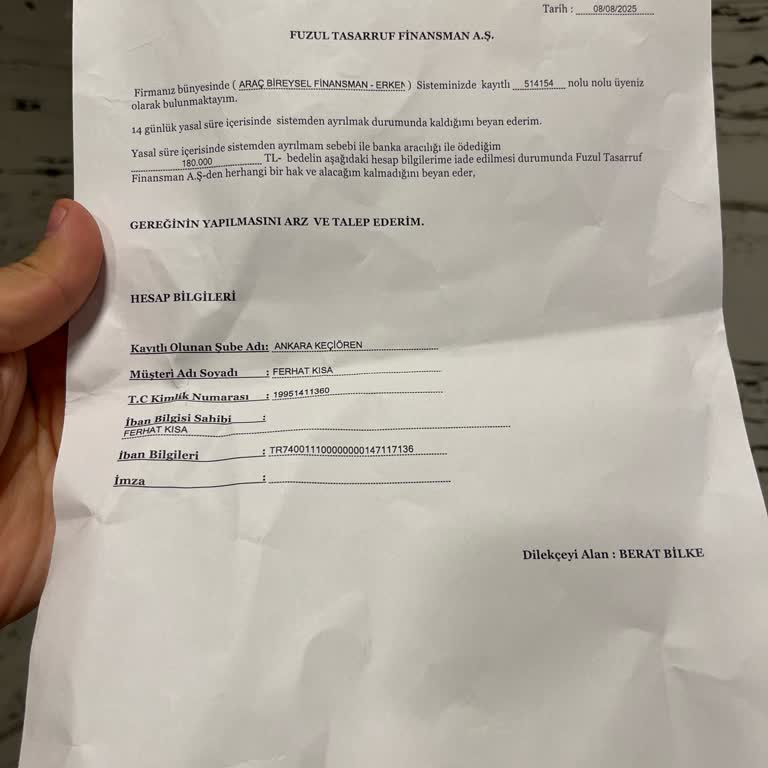 Tarih : 08/08/2025

FUZUL TASARRUF FİNANSMAN A.Ş.

Firmanız bünyesinde ( ARAÇ BİREYSEL FİNANSMAN - ERKEN ) Sisteminizde kayıtlı 514154 nolu nolu üyeniz olarak bulunmaktayım.

14 günlük yasal süre içerisinde sistemden ayrılmak durumunda kaldığımı beyan ederim.

Yasal süre içerisinde sistemden ayrılmam sebebi ile banka aracılığı ile ödediğim 180.000 TL- bedelin aşağıdaki hesap bilgilerime iade edilmesi durumunda Fuzul Tasarruf Finansman A.Ş-den herhangi bir hak ve alacağım kalmadığını beyan eder,

GEREĞİNİN YAPILMASINI ARZ VE TALEP EDERİM.

HESAP BİLGİLERİ

Kayıtlı Olunan Şube Adı: ANKARA KEÇİÖREN

Müşteri Adı Soyadı : FERHAT KISA

T.C Kimlik Numarası : 19951411360

İban Bilgisi Sahibi : FERHAT KISA

İban Bilgileri : TR740011100000000147117136

İmza :

Dilekçeyi Alan : BERAT BİLKE